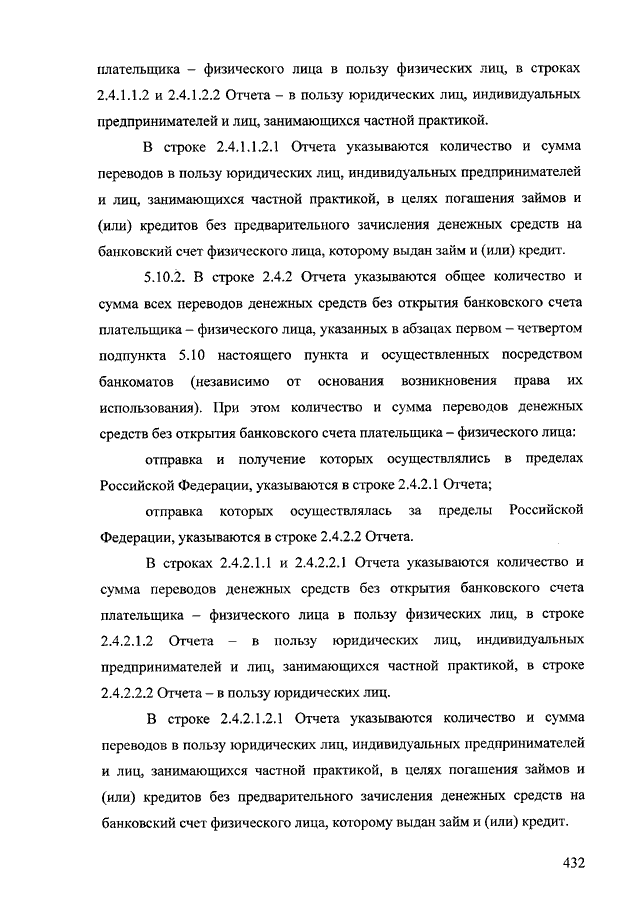 плательщика – физического лица в пользу физических лиц, в строках 2.4.1.1.2 и 2.4.1.2.2 Отчета – в пользу юридических лиц, индивидуальных предпринимателей и лиц, занимающихся частной практикой.

В строке 2.4.1.1.2.1 Отчета указываются количество и сумма переводов в пользу юридических лиц, индивидуальных предпринимателей и лиц, занимающихся частной практикой, в целях погашения займов и (или) кредитов без предварительного зачисления денежных средств на банковский счет физического лица, которому выдан займ и (или) кредит.

5.10.2. В строке 2.4.2 Отчета указываются общее количество и сумма всех переводов денежных средств без открытия банковского счета плательщика – физического лица, указанных в абзацах первом – четвертом подпункта 5.10 настоящего пункта и осуществленных посредством банкоматов (независимо от основания возникновения права их использования). При этом количество и сумма переводов денежных средств без открытия банковского счета плательщика – физического лица:

отправка и получение которых осуществлялись в пределах Российской Федерации, указываются в строке 2.4.2.1 Отчета;

отправка которых осуществлялась за пределы Российской Федерации, указываются в строке 2.4.2.2 Отчета.

В строках 2.4.2.1.1 и 2.4.2.2.1 Отчета указываются количество и сумма переводов денежных средств без открытия банковского счета плательщика – физического лица в пользу физических лиц, в строке 2.4.2.1.2 Отчета – в пользу юридических лиц, индивидуальных предпринимателей и лиц, занимающихся частной практикой, в строке 2.4.2.2.2 Отчета – в пользу юридических лиц.

В строке 2.4.2.1.2.1 Отчета указываются количество и сумма переводов в пользу юридических лиц, индивидуальных предпринимателей и лиц, занимающихся частной практикой, в целях погашения займов и (или) кредитов без предварительного зачисления денежных средств на банковский счет физического лица, которому выдан займ и (или) кредит.

432